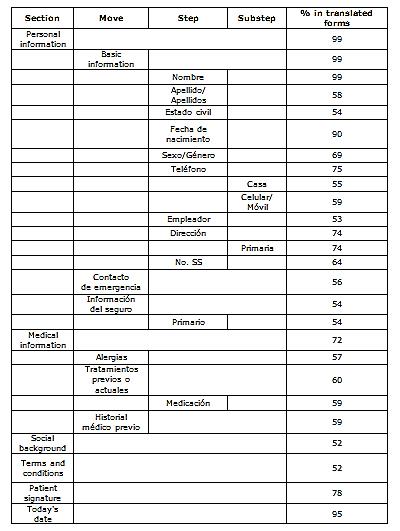 | Section | Move | Step | Substep | % in translated forms |
|---|---|---|---|---|
| Personal information | | | | 99 |
| | Basic information | | | 99 |
| | | Nombre | | 99 |
| | | Apellido/ Apellidos | | 58 |
| | | Estado civil | | 54 |
| | | Fecha de nacimiento | | 90 |
| | | Sexo/Género | | 69 |
| | | Teléfono | | 75 |
| | | | Casa | 55 |
| | | | Celular/ Móvil | 59 |
| | | Empleador | | 53 |
| | | Dirección | | 74 |
| | | | Primaria | 74 |
| | | No. SS | | 64 |
| | Contacto de emergencia | | | 56 |
| | Información del seguro | | | 54 |
| | | Primario | | 54 |
| Medical information | | | | 72 |
| | Alergias | | | 57 |
| | Tratamientos previos o actuales | | | 60 |
| | | Medicación | | 59 |
| | Historial médico previo | | | 59 |
| Social background | | | | 52 |
| Terms and conditions | | | | 52 |
| Patient signature | | | | 78 |
| Today's date | | | | 95 |